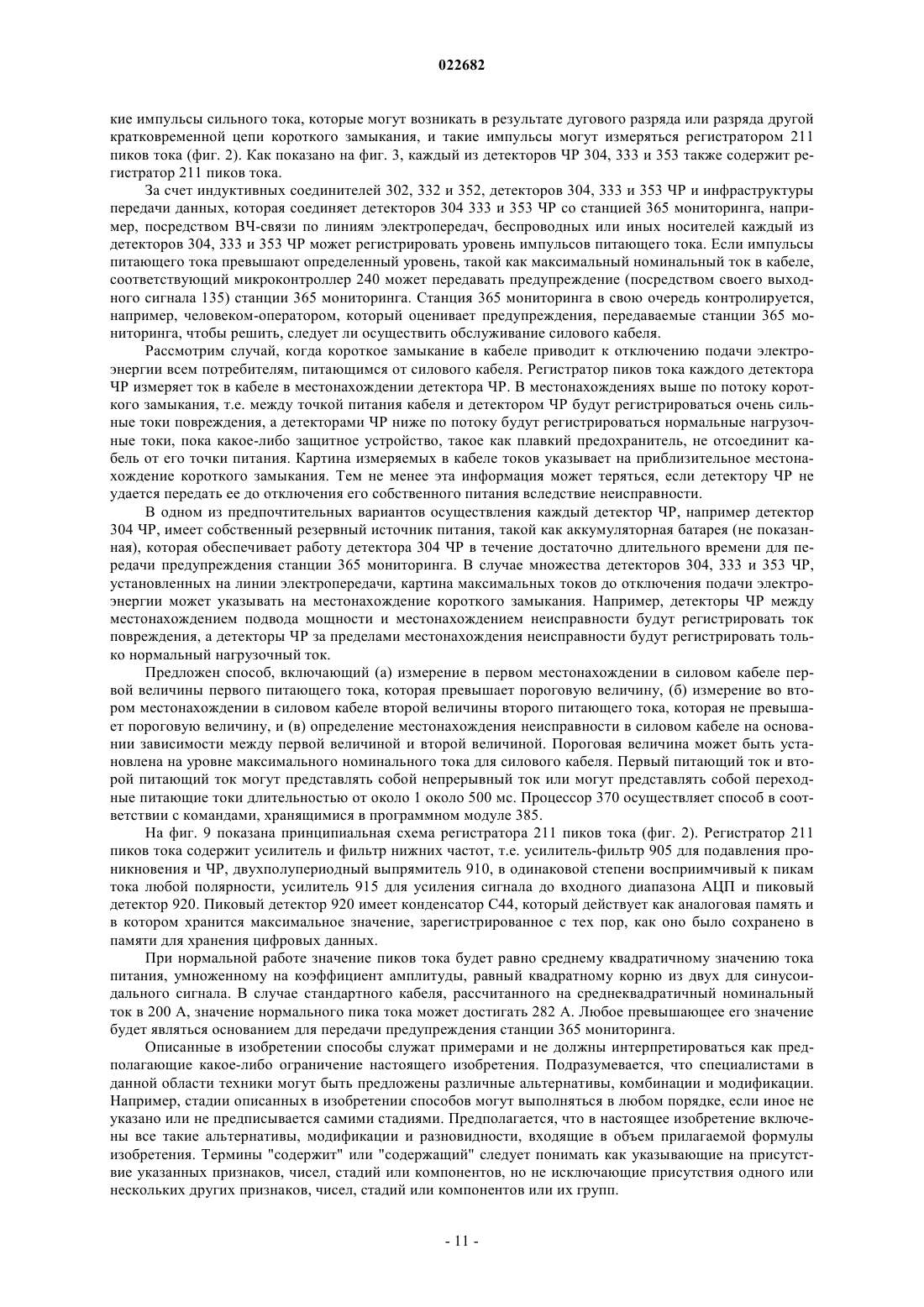 022682

кие импульсы сильного тока, которые могут возникать в результате дугового разряда или разряда другой кратковременной цепи короткого замыкания, и такие импульсы могут измеряться регистратором 211 пиков тока (фиг. 2). Как показано на фиг. 3, каждый из детекторов ЧР 304, 333 и 353 также содержит регистратор 211 пиков тока.

За счет индуктивных соединителей 302, 332 и 352, детекторов 304, 333 и 353 ЧР и инфраструктуры передачи данных, которая соединяет детекторов 304 333 и 353 ЧР со станцией 365 мониторинга, например, посредством ВЧ-связи по линиям электропередач, беспроводных или иных носителей каждый из детекторов 304, 333 и 353 ЧР может регистрировать уровень импульсов питающего тока. Если импульсы питающего тока превышают определенный уровень, такой как максимальный номинальный ток в кабеле, соответствующий микроконтроллер 240 может передавать предупреждение (посредством своего выходного сигнала 135) станции 365 мониторинга. Станция 365 мониторинга в свою очередь контролируется, например, человеком-оператором, который оценивает предупреждения, передаваемые станции 365 мониторинга, чтобы решить, следует ли осуществить обслуживание силового кабеля.

Рассмотрим случай, когда короткое замыкание в кабеле приводит к отключению подачи электроэнергии всем потребителям, питающимся от силового кабеля. Регистратор пиков тока каждого детектора ЧР измеряет ток в кабеле в местонахождении детектора ЧР. В местонахождениях выше по потоку короткого замыкания, т.е. между точкой питания кабеля и детектором ЧР будут регистрироваться очень сильные токи повреждения, а детекторами ЧР ниже по потоку будут регистрироваться нормальные нагрузочные токи, пока какое-либо защитное устройство, такое как плавкий предохранитель, не отсоединит кабель от его точки питания. Картина измеряемых в кабеле токов указывает на приблизительное местонахождение короткого замыкания. Тем не менее эта информация может теряться, если детектору ЧР не удается передать ее до отключения его собственного питания вследствие неисправности.

В одном из предпочтительных вариантов осуществления каждый детектор ЧР, например детектор 304 ЧР, имеет собственный резервный источник питания, такой как аккумуляторная батарея (не показанная), которая обеспечивает работу детектора 304 ЧР в течение достаточно длительного времени для передачи предупреждения станции 365 мониторинга. В случае множества детекторов 304, 333 и 353 ЧР, установленных на линии электропередачи, картина максимальных токов до отключения подачи электроэнергии может указывать на местонахождение короткого замыкания. Например, детекторы ЧР между местонахождением подвода мощности и местонахождением неисправности будут регистрировать ток повреждения, а детекторы ЧР за пределами местонахождения неисправности будут регистрировать только нормальный нагрузочный ток.

Предложен способ, включающий (а) измерение в первом местонахождении в силовом кабеле первой величины первого питающего тока, которая превышает пороговую величину, (б) измерение во втором местонахождении в силовом кабеле второй величины второго питающего тока, которая не превышает пороговую величину, и (в) определение местонахождения неисправности в силовом кабеле на основании зависимости между первой величиной и второй величиной. Пороговая величина может быть установлена на уровне максимального номинального тока для силового кабеля. Первый питающий ток и второй питающий ток могут представлять собой непрерывный ток или могут представлять собой переходные питающие токи длительностью от около 1 около 500 мс. Процессор 370 осуществляет способ в соответствии с командами, хранящимися в программном модуле 385.

На фиг. 9 показана принципиальная схема регистратора 211 пиков тока (фиг. 2). Регистратор 211 пиков тока содержит усилитель и фильтр нижних частот, т.е. усилитель-фильтр 905 для подавления проникновения и ЧР, двухполупериодный выпрямитель 910, в одинаковой степени восприимчивый к пикам тока любой полярности, усилитель 915 для усиления сигнала до входного диапазона АЦП и пиковый детектор 920. Пиковый детектор 920 имеет конденсатор С44, который действует как аналоговая память и в котором хранится максимальное значение, зарегистрированное с тех пор, как оно было сохранено в памяти для хранения цифровых данных.

При нормальной работе значение пиков тока будет равно среднему квадратичному значению тока питания, умноженному на коэффициент амплитуды, равный квадратному корню из двух для синусоидального сигнала. В случае стандартного кабеля, рассчитанного на среднеквадратичный номинальный ток в 200 А, значение нормального пика тока может достигать 282 А. Любое превышающее его значение будет являться основанием для передачи предупреждения станции 365 мониторинга.

Описанные в изобретении способы служат примерами и не должны интерпретироваться как предполагающие какое-либо ограничение настоящего изобретения. Подразумевается, что специалистами в данной области техники могут быть предложены различные альтернативы, комбинации и модификации. Например, стадии описанных в изобретении способов могут выполняться в любом порядке, если иное не указано или не предписывается самими стадиями. Предполагается, что в настоящее изобретение включены все такие альтернативы, модификации и разновидности, входящие в объем прилагаемой формулы изобретения. Термины "содержит" или "содержащий" следует понимать как указывающие на присутствие указанных признаков, чисел, стадий или компонентов, но не исключающие присутствия одного или нескольких других признаков, чисел, стадий или компонентов или их групп.

- 11 -